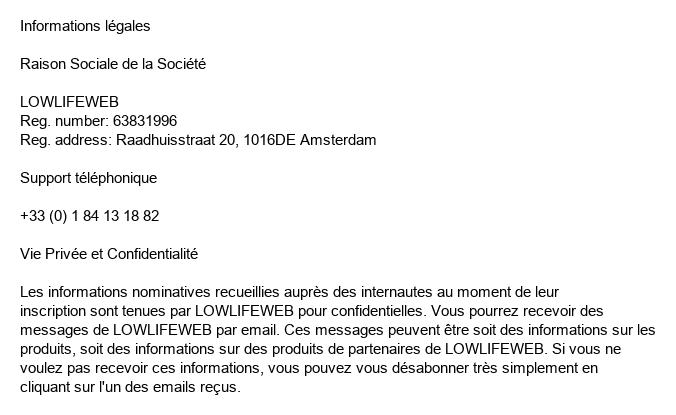 Informations légales

Raison Sociale de la Société

LOWLIFEWEB
Reg. number: 63831996
Reg. address: Raadhuisstraat 20, 1016DE Amsterdam

Support téléphonique

+33 (0) 1 84 13 18 82

Vie Privée et Confidentialité

Les informations nominatives recueillies auprès des internautes au moment de leur inscription sont tenues par LOWLIFEWEB pour confidentielles. Vous pourrez recevoir des messages de LOWLIFEWEB par email. Ces messages peuvent être soit des informations sur les produits, soit des informations sur des produits de partenaires de LOWLIFEWEB. Si vous ne voulez pas recevoir ces informations, vous pouvez vous désabonner très simplement en cliquant sur l'un des emails reçus.